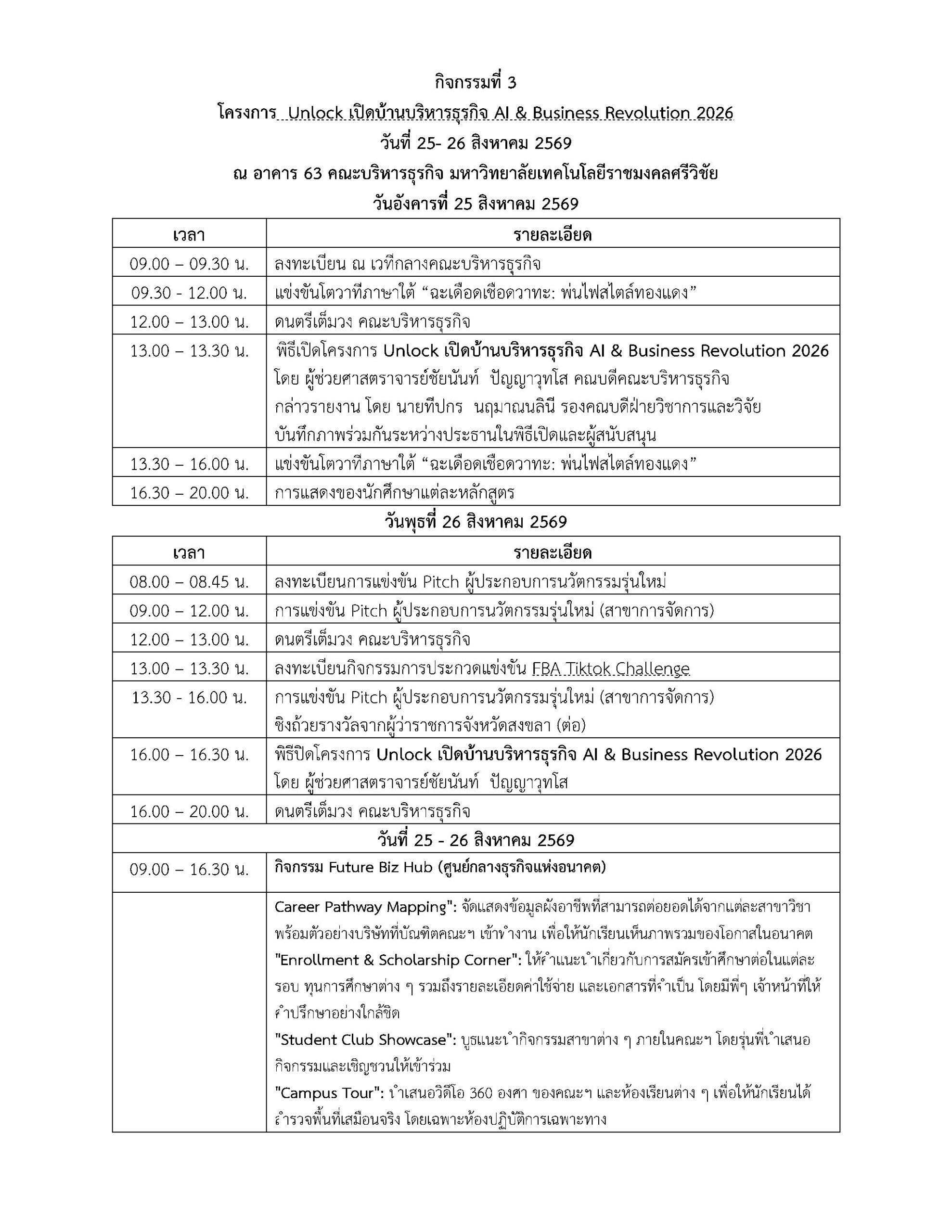 กิจกรรมที่ 3

โครงการ Unlock เปิดบ้านบริหารธุรกิจ AI & Business Revolution 2026

วันที่ 25- 26 สิงหาคม 2569

ณ อาคาร 63 คณะบริหารธุรกิจ มหาวิทยาลัยเทคโนโลยีราชมงคลศรีวิชัย

วันอังคารที่ 25 สิงหาคม 2569

| เวลา | รายละเอียด |
|---|---|
| 09.00 – 09.30 น. | ลงทะเบียน ณ เวทีกลางคณะบริหารธุรกิจ |
| 09.30 - 12.00 น. | แข่งขันโตวาทีภาษาใต้ “ฉะเดือดเชือดวาทะ: พ่นไฟสไตล์ทองแดง” |
| 12.00 – 13.00 น. | ดนตรีเต็มวง คณะบริหารธุรกิจ |
| 13.00 – 13.30 น. | พิธีเปิดโครงการ Unlock เปิดบ้านบริหารธุรกิจ AI & Business Revolution 2026 โดย ผู้ช่วยศาสตราจารย์ชัยนันท์ ปัญญาวุทโส คณบดีคณะบริหารธุรกิจ กล่าวรายงาน โดย นายทีปกร นฤมาณนลินี รองคณบดีฝ่ายวิชาการและวิจัย บันทึกภาพร่วมกันระหว่างประธานในพิธีเปิดและผู้สนับสนุน |
| 13.30 – 16.00 น. | แข่งขันโตวาทีภาษาใต้ “ฉะเดือดเชือดวาทะ: พ่นไฟสไตล์ทองแดง” |
| 16.30 – 20.00 น. | การแสดงของนักศึกษาแต่ละหลักสูตร |

วันพุธที่ 26 สิงหาคม 2569

| เวลา | รายละเอียด |
|---|---|
| 08.00 – 08.45 น. | ลงทะเบียนการแข่งขัน Pitch ผู้ประกอบการนวัตกรรมรุ่นใหม่ |
| 09.00 – 12.00 น. | การแข่งขัน Pitch ผู้ประกอบการนวัตกรรมรุ่นใหม่ (สาขาการจัดการ) |
| 12.00 – 13.00 น. | ดนตรีเต็มวง คณะบริหารธุรกิจ |
| 13.00 – 13.30 น. | ลงทะเบียนกิจกรรมการประกวดแข่งขัน FBA Tiktok Challenge |
| 13.30 - 16.00 น. | การแข่งขัน Pitch ผู้ประกอบการนวัตกรรมรุ่นใหม่ (สาขาการจัดการ) ชิงถ้วยรางวัลจากผู้ว่าราชการจังหวัดสงขลา (ต่อ) |
| 16.00 – 16.30 น. | พิธีปิดโครงการ Unlock เปิดบ้านบริหารธุรกิจ AI & Business Revolution 2026 โดย ผู้ช่วยศาสตราจารย์ชัยนันท์ ปัญญาวุทโส |
| 16.00 – 20.00 น. | ดนตรีเต็มวง คณะบริหารธุรกิจ |
| วันที่ 25 - 26 สิงหาคม 2569 | |
| 09.00 – 16.30 น. | กิจกรรม Future Biz Hub (ศูนย์กลางธุรกิจแห่งอนาคต) |
| | Career Pathway Mapping": จัดแสดงข้อมูลผังอาชีพที่สามารถต่อยอดได้จากแต่ละสาขาวิชา พร้อมตัวอย่างบริษัทที่บัณฑิตคณะฯ เข้าทำงาน เพื่อให้นักเรียนเห็นภาพรวมของโอกาสในอนาคต "Enrollment & Scholarship Corner": ให้คำแนะนำเกี่ยวกับการสมัครเข้าศึกษาต่อในแต่ละรอบ ทุนการศึกษาต่าง ๆ รวมถึงรายละเอียดค่าใช้จ่าย และเอกสารที่จำเป็น โดยมีพี่ๆ เจ้าหน้าที่ให้คำปรึกษาอย่างใกล้ชิด "Student Club Showcase": บูธแนะนำกิจกรรมสาขาต่าง ๆ ภายในคณะฯ โดยรุ่นพี่นำเสนอกิจกรรมและเชิญชวนให้เข้าร่วม "Campus Tour": นำเสนอวิดีโอ 360 องศา ของคณะฯ และห้องเรียนต่าง ๆ เพื่อให้นักเรียนได้สำรวจพื้นที่เสมือนจริง โดยเฉพาะห้องปฏิบัติการเฉพาะทาง |